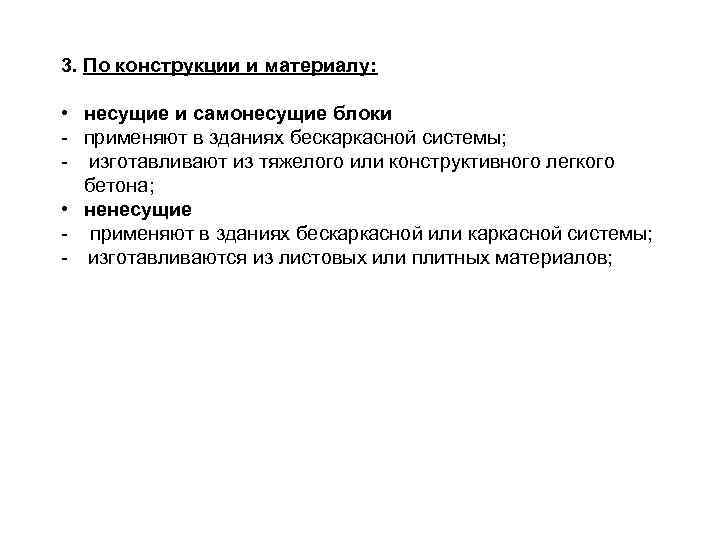 3. По конструкции и материалу:

• несущие и самонесущие блоки
- применяют в зданиях бескаркасной системы;
- изготавливают из тяжелого или конструктивного легкого бетона;
• ненесущие
- применяют в зданиях бескаркасной или каркасной системы;
- изготавливаются из листовых или плитных материалов;